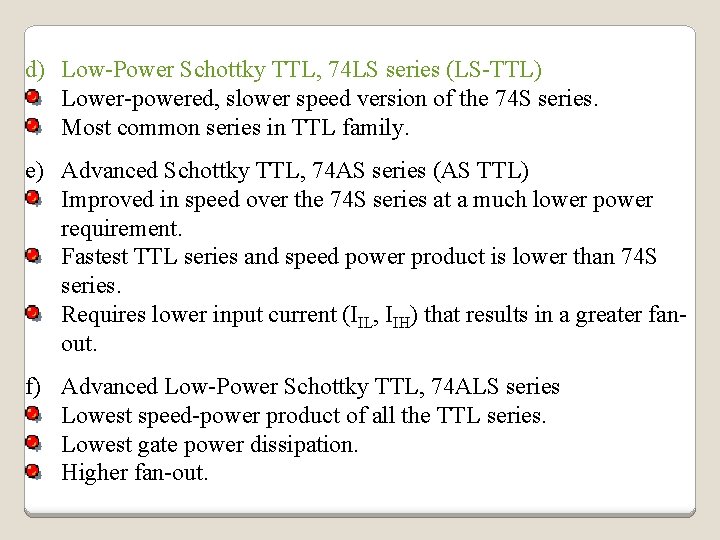 d) Low-Power Schottky TTL, 74LS series (LS-TTL)
Lower-powered, slower speed version of the 74S series.
Most common series in TTL family.

e) Advanced Schottky TTL, 74AS series (AS TTL)
Improved in speed over the 74S series at a much lower power requirement.
Fastest TTL series and speed power product is lower than 74S series.
Requires lower input current ($I_{IL}$, $I_{IH}$) that results in a greater fan-out.

f) Advanced Low-Power Schottky TTL, 74ALS series
Lowest speed-power product of all the TTL series.
Lowest gate power dissipation.
Higher fan-out.